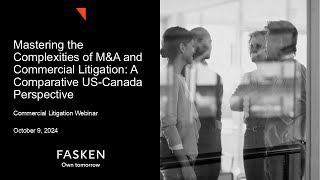 Mastering the Complexities of M&A and Commercial Litigation: A Comparative US-Canada Perspective

Commercial Litigation Webinar

October 9, 2024

FASKEN
Own tomorrow